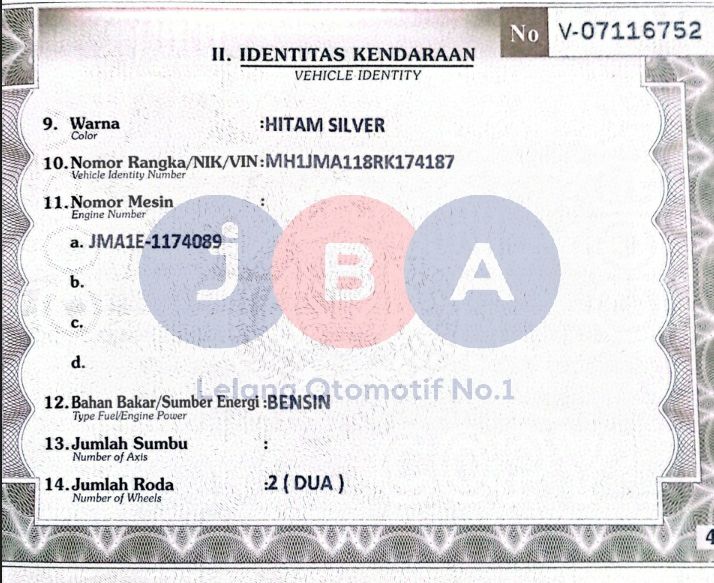 No V-07116752

II. IDENTITAS KENDARAAN
VEHICLE IDENTITY

9. Warna
Color
:HITAM SILVER

10. Nomor Rangka/NIK/VIN
Vehicle Identity Number
:MH1JMA118RK174187

11. Nomor Mesin
Engine Number
:

a. JMA1E-1174089

b.

c.

d.

12. Bahan Bakar/Sumber Energi
Type Fuel/Engine Power
:BENSIN

13. Jumlah Sumbu
Number of Axis
:

14. Jumlah Roda
Number of Wheels
:2 ( DUA )

4

JBA
Lelang Otomotif No.1